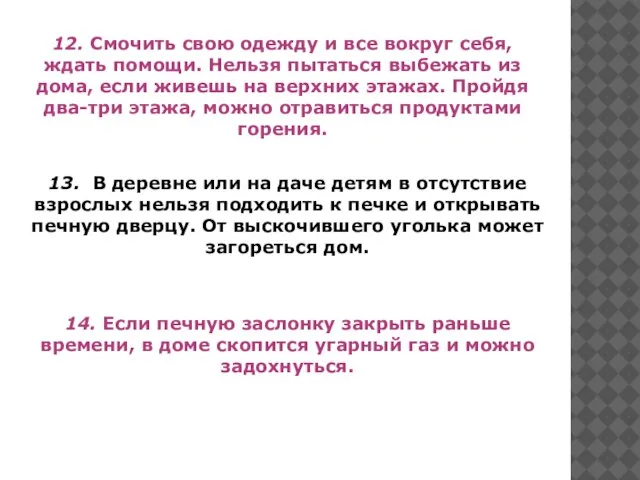 12. Смочить свою одежду и все вокруг себя, ждать помощи. Нельзя пытаться выбежать из дома, если живешь на верхних этажах. Пройдя два-три этажа, можно отравиться продуктами горения.

13. В деревне или на даче детям в отсутствие взрослых нельзя подходить к печке и открывать печную дверцу. От выскочившего уголька может загореться дом.

14. Если печную заслонку закрыть раньше времени, в доме скопится угарный газ и можно задохнуться.